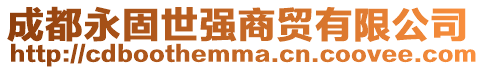 成都永固世强商贸有限公司
http://cdboothemma.cn.coovee.com